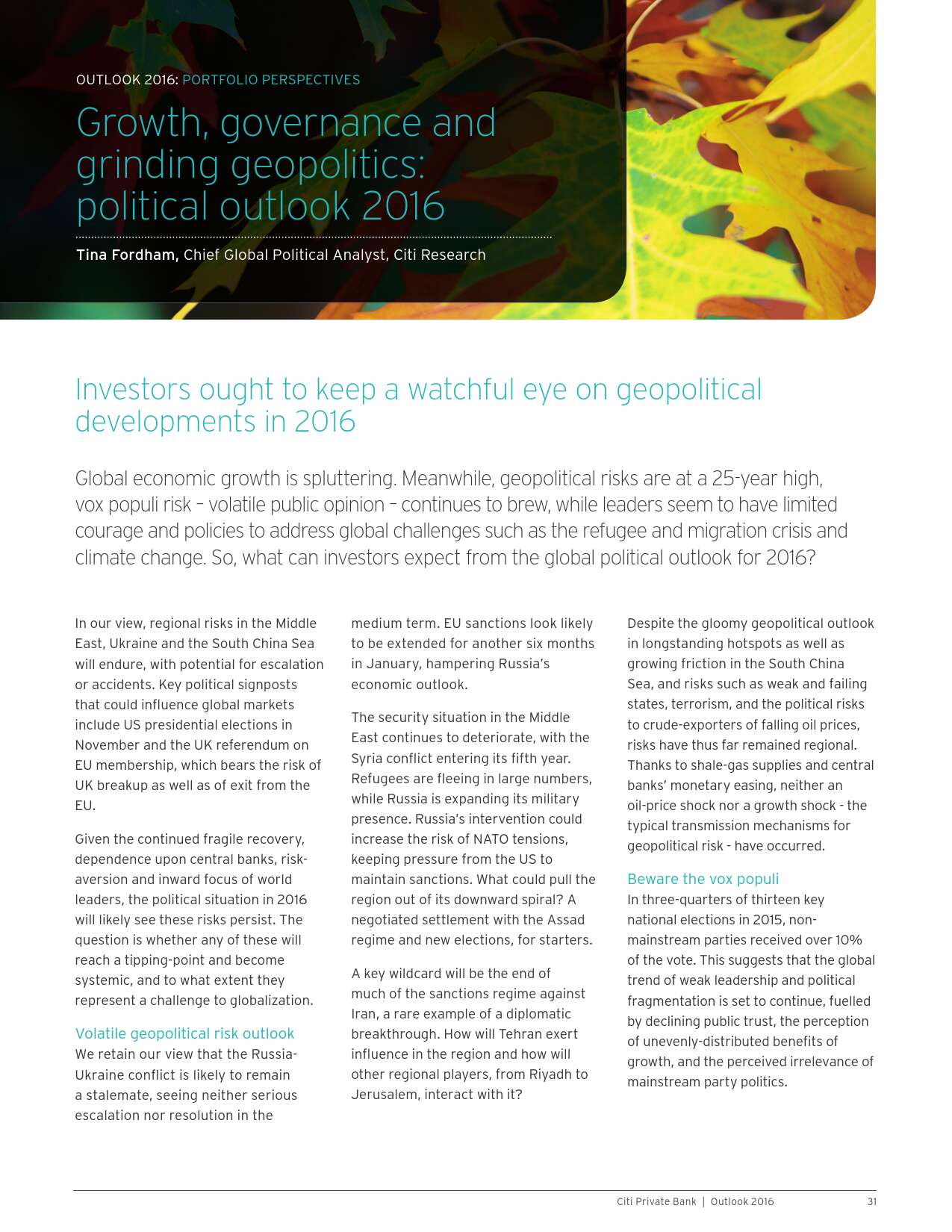 OUTLOOK 2016: PORTFOLIO PERSPECTIVES

Growth, governance and grinding geopolitics: political outlook 2016

Tina Fordham, Chief Global Political Analyst, Citi Research

Investors ought to keep a watchful eye on geopolitical developments in 2016

Global economic growth is spluttering. Meanwhile, geopolitical risks are at a 25-year high, vox populi risk – volatile public opinion – continues to brew, while leaders seem to have limited courage and policies to address global challenges such as the refugee and migration crisis and climate change. So, what can investors expect from the global political outlook for 2016?

In our view, regional risks in the Middle East, Ukraine and the South China Sea will endure, with potential for escalation or accidents. Key political signposts that could influence global markets include US presidential elections in November and the UK referendum on EU membership, which bears the risk of UK breakup as well as of exit from the EU.

Given the continued fragile recovery, dependence upon central banks, risk-aversion and inward focus of world leaders, the political situation in 2016 will likely see these risks persist. The question is whether any of these will reach a tipping-point and become systemic, and to what extent they represent a challenge to globalization.

Volatile geopolitical risk outlook
We retain our view that the Russia-Ukraine conflict is likely to remain a stalemate, seeing neither serious escalation nor resolution in the medium term. EU sanctions look likely to be extended for another six months in January, hampering Russia's economic outlook.

The security situation in the Middle East continues to deteriorate, with the Syria conflict entering its fifth year. Refugees are fleeing in large numbers, while Russia is expanding its military presence. Russia's intervention could increase the risk of NATO tensions, keeping pressure from the US to maintain sanctions. What could pull the region out of its downward spiral? A negotiated settlement with the Assad regime and new elections, for starters.

A key wildcard will be the end of much of the sanctions regime against Iran, a rare example of a diplomatic breakthrough. How will Tehran exert influence in the region and how will other regional players, from Riyadh to Jerusalem, interact with it?

Despite the gloomy geopolitical outlook in longstanding hotspots as well as growing friction in the South China Sea, and risks such as weak and failing states, terrorism, and the political risks to crude-exporters of falling oil prices, risks have thus far remained regional. Thanks to shale-gas supplies and central banks' monetary easing, neither an oil-price shock nor a growth shock - the typical transmission mechanisms for geopolitical risk - have occurred.

Beware the vox populi
In three-quarters of thirteen key national elections in 2015, non-mainstream parties received over 10% of the vote. This suggests that the global trend of weak leadership and political fragmentation is set to continue, fuelled by declining public trust, the perception of unevenly-distributed benefits of growth, and the perceived irrelevance of mainstream party politics.

Citi Private Bank | Outlook 2016 31